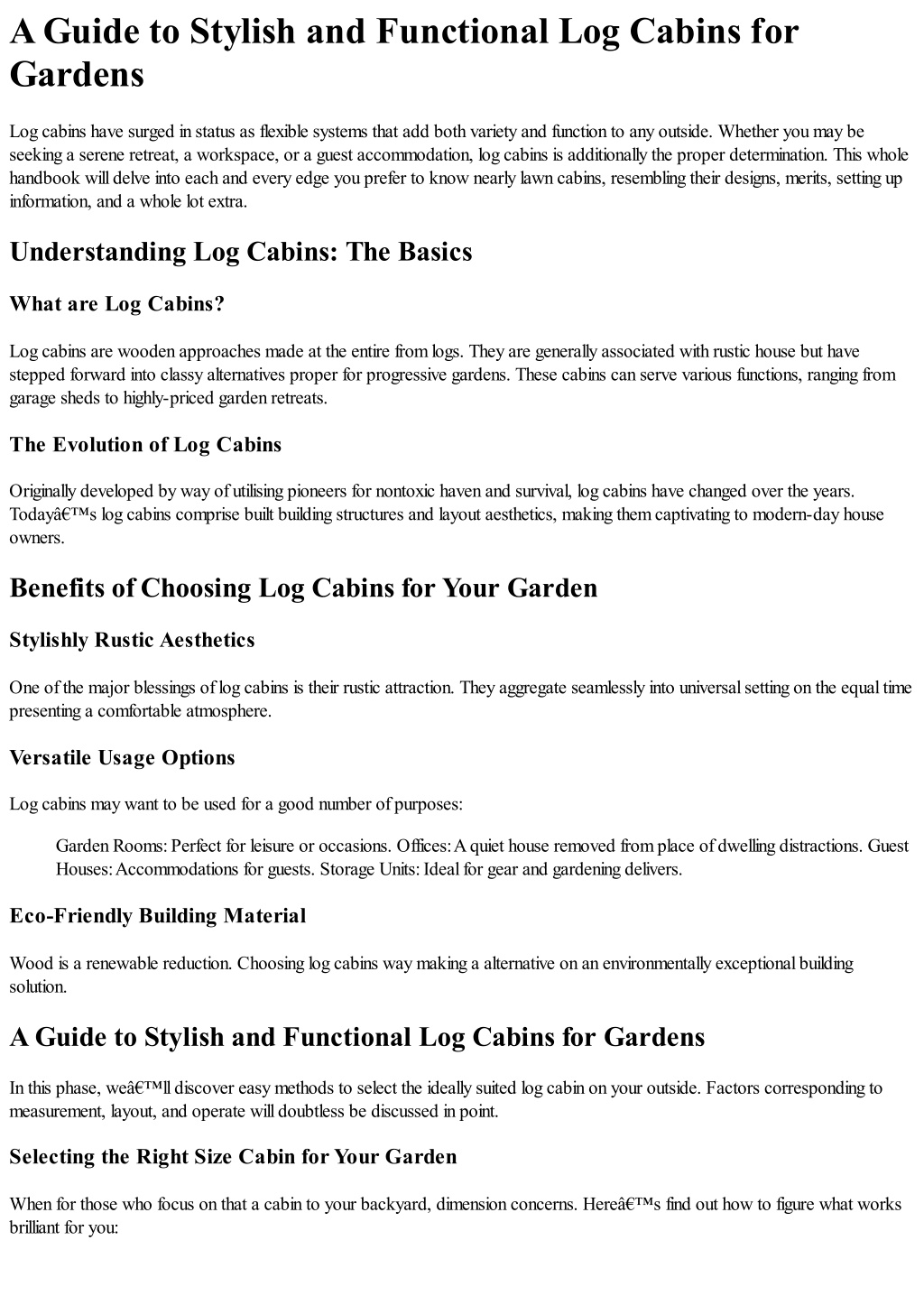 A Guide to Stylish and Functional Log Cabins for Gardens

Log cabins have surged in status as flexible systems that add both variety and function to any outside. Whether you may be seeking a serene retreat, a workspace, or a guest accommodation, log cabins is additionally the proper determination. This whole handbook will delve into each and every edge you prefer to know nearly lawn cabins, resembling their designs, merits, setting up information, and a whole lot extra.

Understanding Log Cabins: The Basics

What are Log Cabins?

Log cabins are wooden approaches made at the entire from logs. They are generally associated with rustic house but have stepped forward into classy alternatives proper for progressive gardens. These cabins can serve various functions, ranging from garage sheds to highly-priced garden retreats.

The Evolution of Log Cabins

Originally developed by way of utilising pioneers for nontoxic haven and survival, log cabins have changed over the years. Todayâ€™s log cabins comprise built building structures and layout aesthetics, making them captivating to modern-day house owners.

Benefits of Choosing Log Cabins for Your Garden

Stylishly Rustic Aesthetics

One of the major blessings of log cabins is their rustic attraction. They aggregate seamlessly into universal setting on the equal time presenting a comfortable atmosphere.

Versatile Usage Options

Log cabins may want to be used for a good number of purposes:

Garden Rooms: Perfect for leisure or occasions. Offices: A quiet house removed from place of dwelling distractions. Guest Houses: Accommodations for guests. Storage Units: Ideal for gear and gardening delivers.

Eco-Friendly Building Material

Wood is a renewable reduction. Choosing log cabins way making a alternative on an environmentally exceptional building solution.

A Guide to Stylish and Functional Log Cabins for Gardens

In this phase, weâ€™ll discover easy methods to select the ideally suited log cabin on your outside. Factors corresponding to measurement, layout, and operate will doubtless be discussed in point.

Selecting the Right Size Cabin for Your Garden

When for those who focus on that a cabin to your backyard, dimension concerns. Hereâ€™s find out how to figure what works brilliant for you: